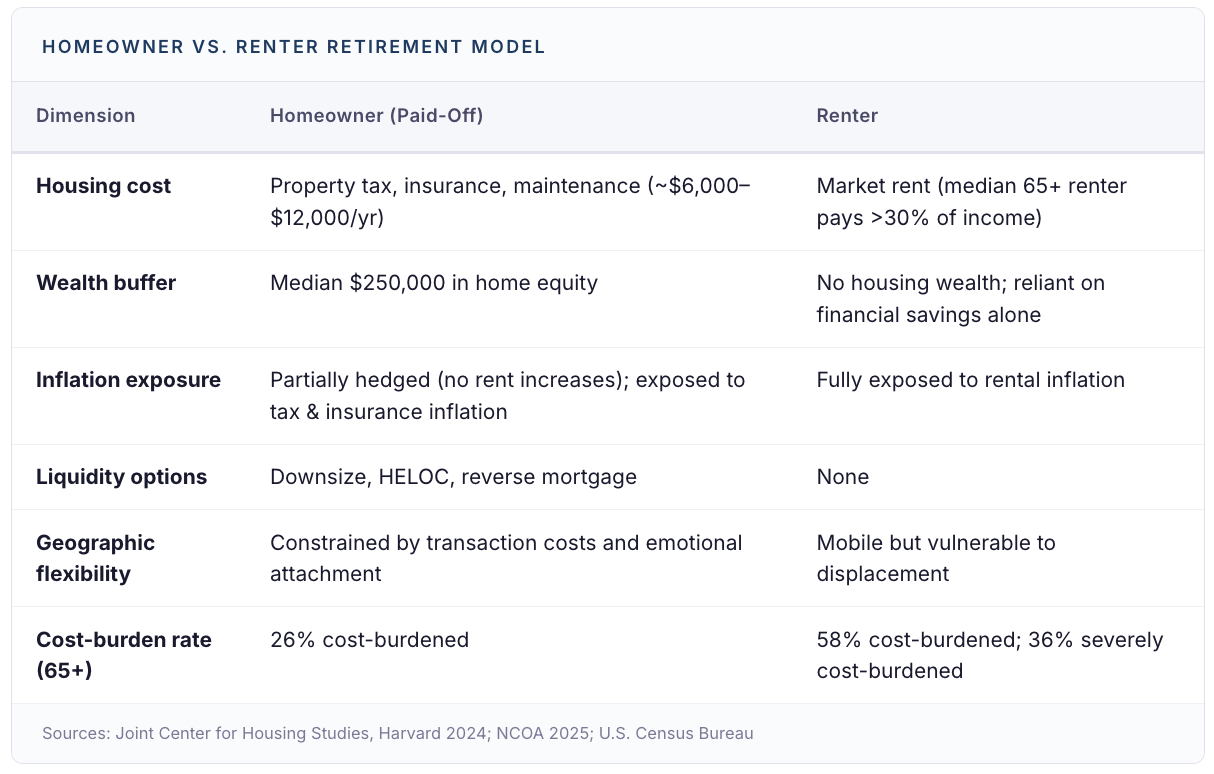 HOMEOWNER VS. RENTER RETIREMENT MODEL

| Dimension | Homeowner (Paid-Off) | Renter |
|---|---|---|
| Housing cost | Property tax, insurance, maintenance (~\$6,000–\$12,000/yr) | Market rent (median 65+ renter pays >30% of income) |
| Wealth buffer | Median \$250,000 in home equity | No housing wealth; reliant on financial savings alone |
| Inflation exposure | Partially hedged (no rent increases); exposed to tax & insurance inflation | Fully exposed to rental inflation |
| Liquidity options | Downsize, HELOC, reverse mortgage | None |
| Geographic flexibility | Constrained by transaction costs and emotional attachment | Mobile but vulnerable to displacement |
| Cost-burden rate (65+) | 26% cost-burdened | 58% cost-burdened; 36% severely cost-burdened |

Sources: Joint Center for Housing Studies, Harvard 2024; NCOA 2025; U.S. Census Bureau